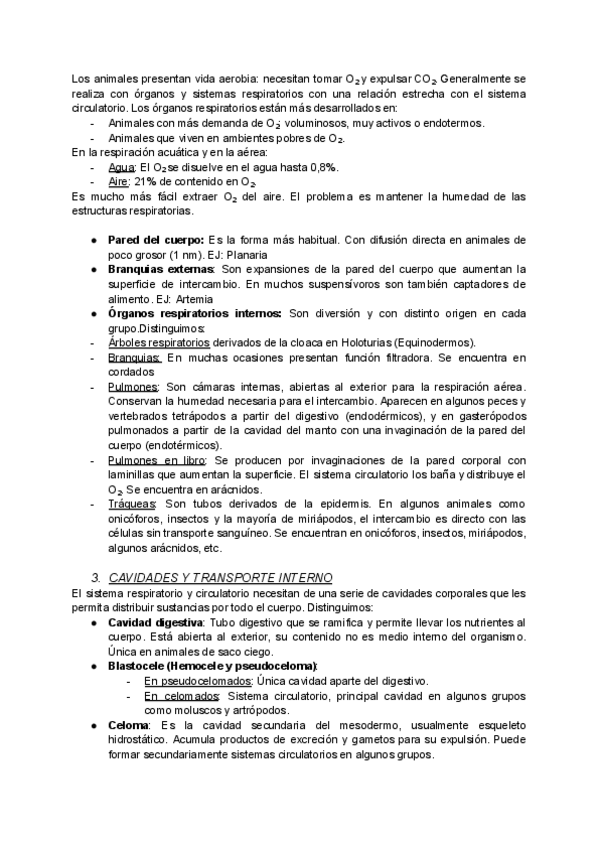 Los animales presentan vida aerobia: necesitan tomar $O_2$ y expulsar $CO_2$. Generalmente se realiza con órganos y sistemas respiratorios con una relación estrecha con el sistema circulatorio. Los órganos respiratorios están más desarrollados en:
- Animales con más demanda de $O_2$: voluminosos, muy activos o endotermos.
- Animales que viven en ambientes pobres de $O_2$.
En la respiración acuática y en la aérea:
- Agua: El $O_2$ se disuelve en el agua hasta 0,8%.
- Aire: 21% de contenido en $O_2$.
Es mucho más fácil extraer $O_2$ del aire. El problema es mantener la humedad de las estructuras respiratorias.

● Pared del cuerpo: Es la forma más habitual. Con difusión directa en animales de poco grosor (1 nm). EJ: Planaria
● Branquias externas: Son expansiones de la pared del cuerpo que aumentan la superficie de intercambio. En muchos suspensívoros son también captadores de alimento. EJ: Artemia
● Órganos respiratorios internos: Son diversión y con distinto origen en cada grupo.Distinguimos:
- Árboles respiratorios derivados de la cloaca en Holoturias (Equinodermos).
- Branquias: En muchas ocasiones presentan función filtradora. Se encuentra en cordados
- Pulmones: Son cámaras internas, abiertas al exterior para la respiración aérea. Conservan la humedad necesaria para el intercambio. Aparecen en algunos peces y vertebrados tetrápodos a partir del digestivo (endodérmicos), y en gasterópodos pulmonados a partir de la cavidad del manto con una invaginación de la pared del cuerpo (endotérmicos).
- Pulmones en libro: Se producen por invaginaciones de la pared corporal con laminillas que aumentan la superficie. El sistema circulatorio los baña y distribuye el $O_2$. Se encuentra en arácnidos.
- Tráqueas: Son tubos derivados de la epidermis. En algunos animales como onicóforos, insectos y la mayoría de miriápodos, el intercambio es directo con las células sin transporte sanguíneo. Se encuentran en onicóforos, insectos, miriápodos, algunos arácnidos, etc.

3. CAVIDADES Y TRANSPORTE INTERNO
El sistema respiratorio y circulatorio necesitan de una serie de cavidades corporales que les permita distribuir sustancias por todo el cuerpo. Distinguimos:
● Cavidad digestiva: Tubo digestivo que se ramifica y permite llevar los nutrientes al cuerpo. Está abierta al exterior, su contenido no es medio interno del organismo. Única en animales de saco ciego.
● Blastocele (Hemocele y pseudoceloma):
- En pseudocelomados: Única cavidad aparte del digestivo.
- En celomados: Sistema circulatorio, principal cavidad en algunos grupos como moluscos y artrópodos.
● Celoma: Es la cavidad secundaria del mesodermo, usualmente esqueleto hidrostático. Acumula productos de excreción y gametos para su expulsión. Puede formar secundariamente sistemas circulatorios en algunos grupos.